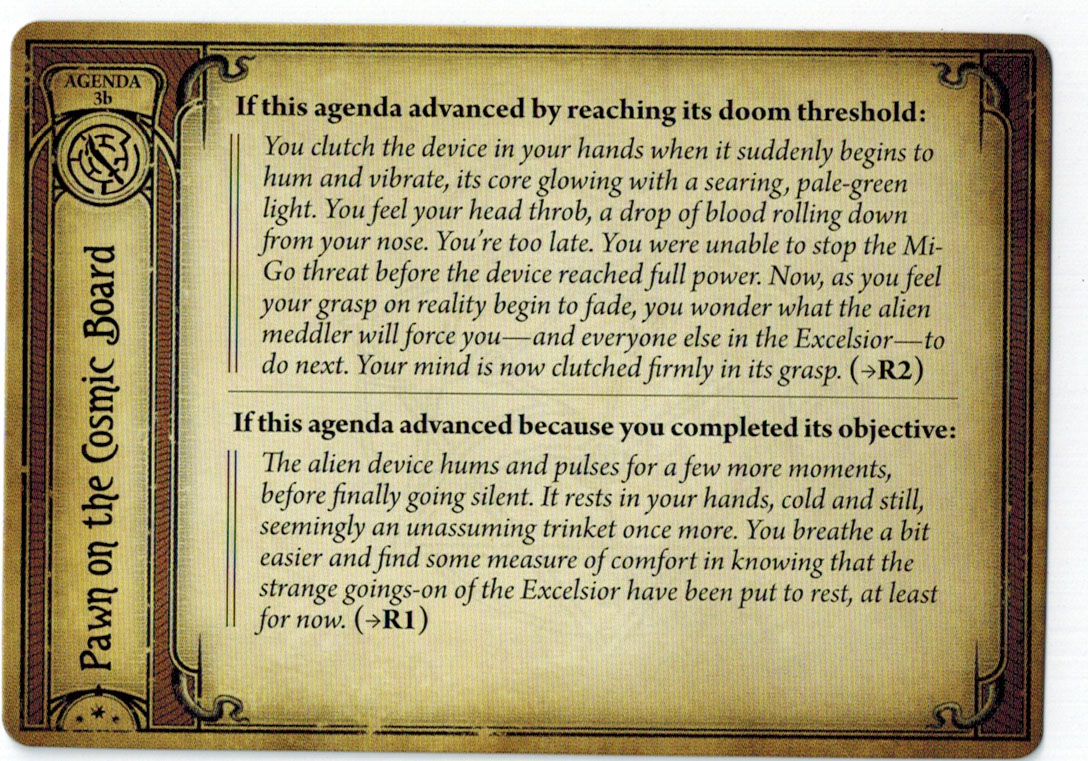 AGENDA
3b

Pawn on the Cosmic Board

If this agenda advanced by reaching its doom threshold:

You clutch the device in your hands when it suddenly begins to hum and vibrate, its core glowing with a searing, pale-green light. You feel your head throb, a drop of blood rolling down from your nose. You're too late. You were unable to stop the Mi-Go threat before the device reached full power. Now, as you feel your grasp on reality begin to fade, you wonder what the alien meddler will force you—and everyone else in the Excelsior—to do next. Your mind is now clutched firmly in its grasp. (→R2)

If this agenda advanced because you completed its objective:

The alien device hums and pulses for a few more moments, before finally going silent. It rests in your hands, cold and still, seemingly an unassuming trinket once more. You breathe a bit easier and find some measure of comfort in knowing that the strange goings-on of the Excelsior have been put to rest, at least for now. (→R1)